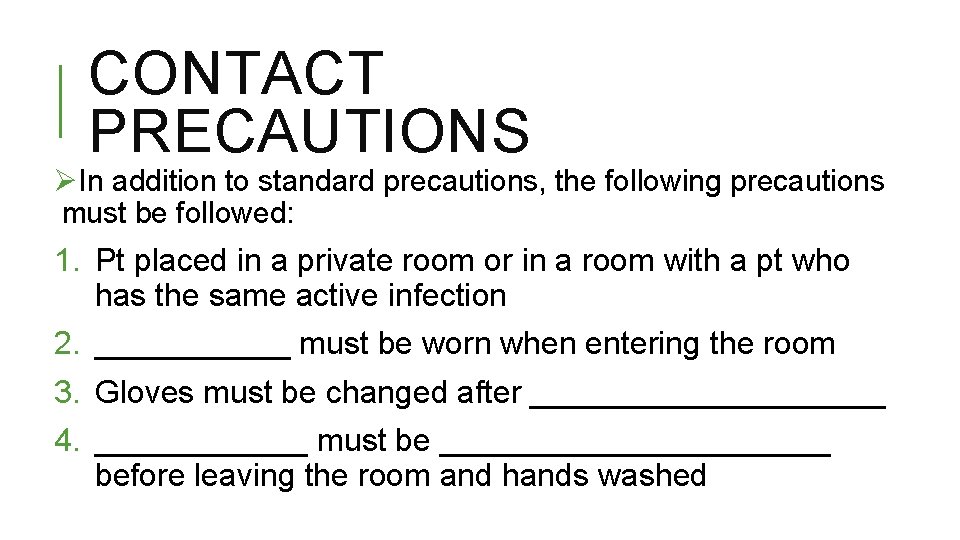 CONTACT PRECAUTIONS

➢In addition to standard precautions, the following precautions must be followed:

1. Pt placed in a private room or in a room with a pt who has the same active infection
2. ____ must be worn when entering the room
3. Gloves must be changed after ____
4. ____ must be ____ before leaving the room and hands washed